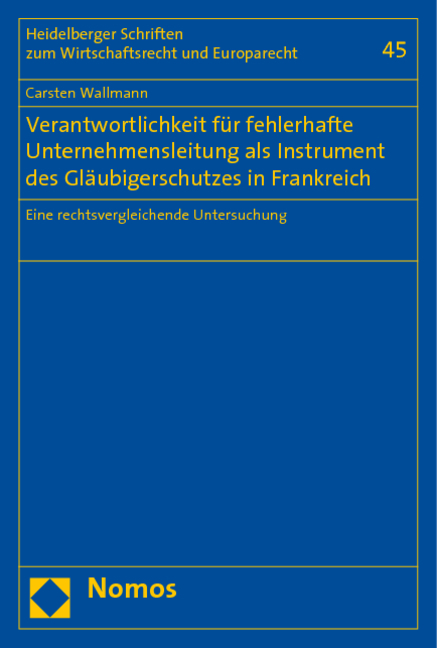 Heidelberger Schriften zum Wirtschaftsrecht und Europarecht

45

Carsten Wallmann

Verantwortlichkeit für fehlerhafte Unternehmensleitung als Instrument des Gläubigerschutzes in Frankreich

Eine rechtsvergleichende Untersuchung

Nomos